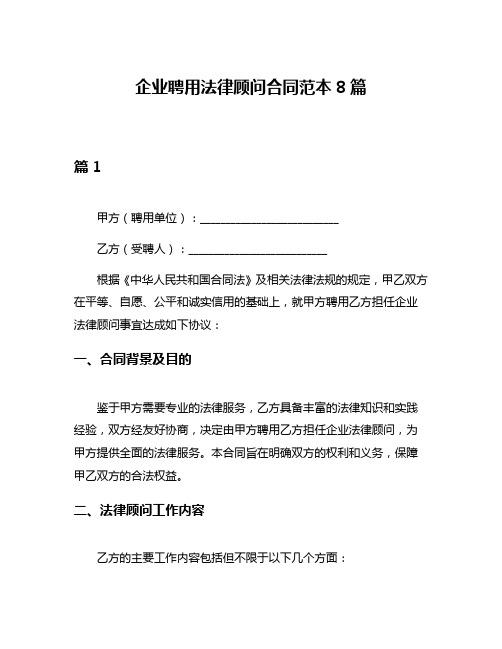 企业聘用法律顾问合同范本 8 篇

篇 1

甲方（聘用单位）：________________________

乙方（受聘人）：________________________

根据《中华人民共和国合同法》及相关法律法规的规定，甲乙双方在平等、自愿、公平和诚实信用的基础上，就甲方聘用乙方担任企业法律顾问事宜达成如下协议：

一、合同背景及目的

鉴于甲方需要专业的法律服务，乙方具备丰富的法律知识和实践经验，双方经友好协商，决定由甲方聘用乙方担任企业法律顾问，为甲方提供全面的法律服务。本合同旨在明确双方的权利和义务，保障甲乙双方的合法权益。

二、法律顾问工作内容

乙方的主要工作内容包括但不限于以下几个方面：